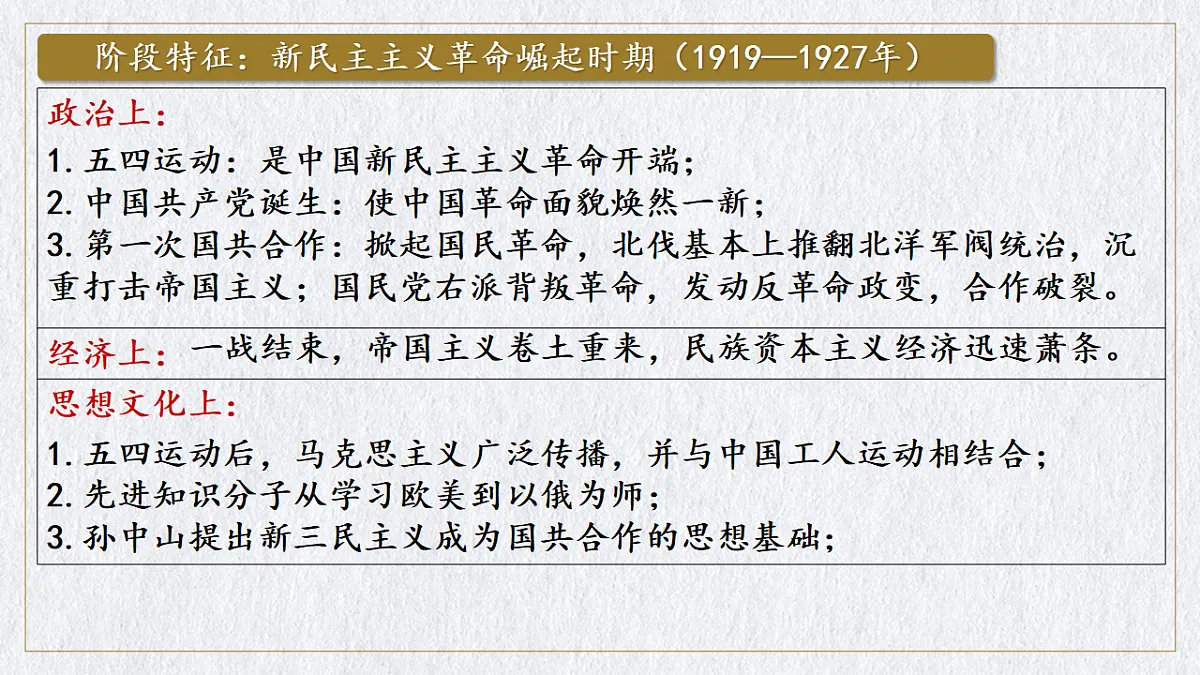 阶段特征：新民主主义革命崛起时期（1919—1927年）

政治上：
1. 五四运动：是中国新民主主义革命开端；
2. 中国共产党诞生：使中国革命面貌焕然一新；
3. 第一次国共合作：掀起国民革命，北伐基本上推翻北洋军阀统治，沉重打击帝国主义；国民党右派背叛革命，发动反革命政变，合作破裂。

经济上：一战结束，帝国主义卷土重来，民族资本主义经济迅速萧条。

思想文化上：
1. 五四运动后，马克思主义广泛传播，并与中国工人运动相结合；
2. 先进知识分子从学习欧美到以俄为师；
3. 孙中山提出新三民主义成为国共合作的思想基础；